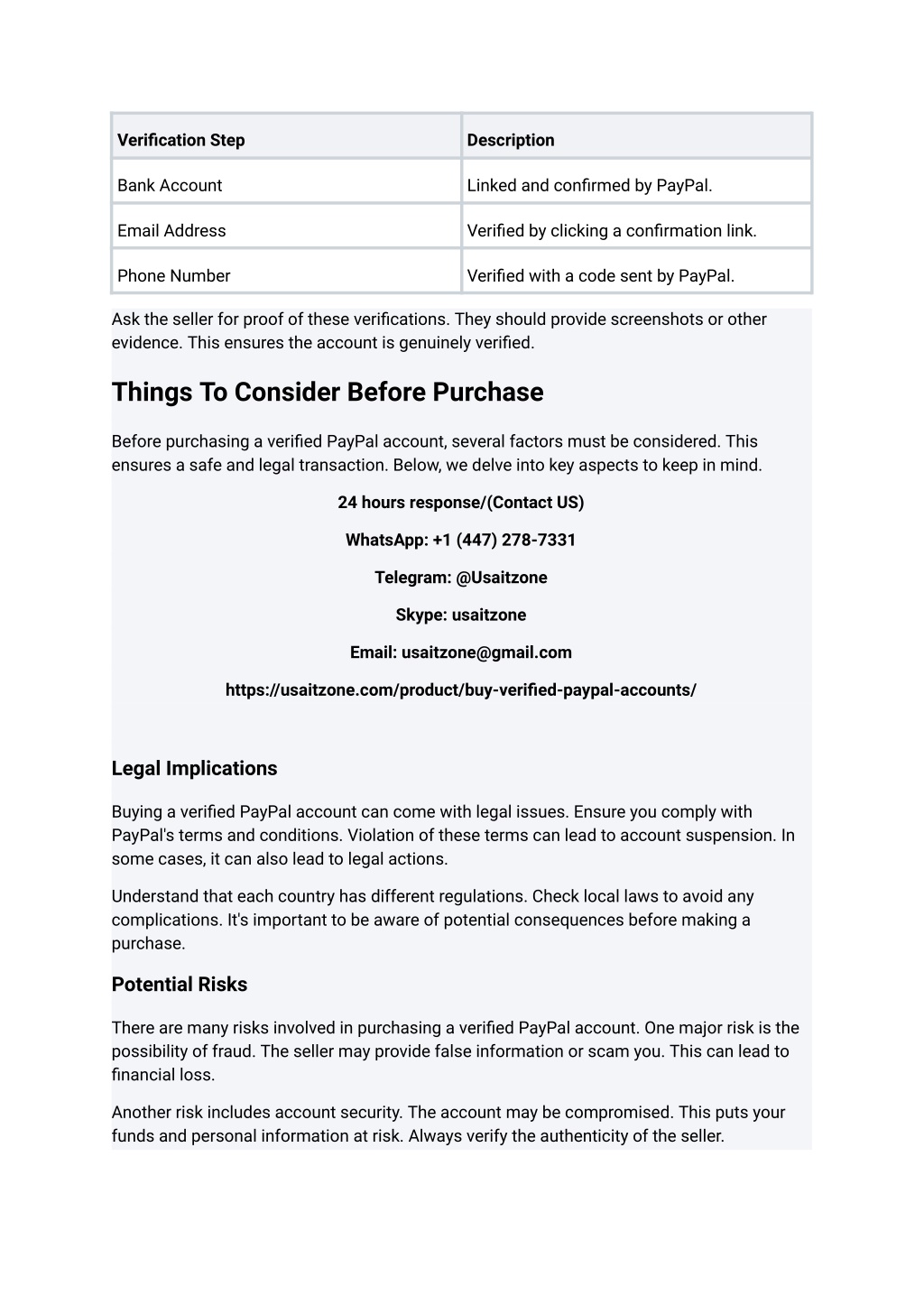 | Verification Step | Description |
|---|---|
| Bank Account | Linked and confirmed by PayPal. |
| Email Address | Verified by clicking a confirmation link. |
| Phone Number | Verified with a code sent by PayPal. |

Ask the seller for proof of these verifications. They should provide screenshots or other evidence. This ensures the account is genuinely verified.

Things To Consider Before Purchase

Before purchasing a verified PayPal account, several factors must be considered. This ensures a safe and legal transaction. Below, we delve into key aspects to keep in mind.

24 hours response/(Contact US)

WhatsApp: +1 (447) 278-7331

Telegram: @Usaitzone

Skype: usaitzone

Email: usaitzone@gmail.com

https://usaitzone.com/product/buy-verified-paypal-accounts/

Legal Implications

Buying a verified PayPal account can come with legal issues. Ensure you comply with PayPal's terms and conditions. Violation of these terms can lead to account suspension. In some cases, it can also lead to legal actions.

Understand that each country has different regulations. Check local laws to avoid any complications. It's important to be aware of potential consequences before making a purchase.

Potential Risks

There are many risks involved in purchasing a verified PayPal account. One major risk is the possibility of fraud. The seller may provide false information or scam you. This can lead to financial loss.

Another risk includes account security. The account may be compromised. This puts your funds and personal information at risk. Always verify the authenticity of the seller.